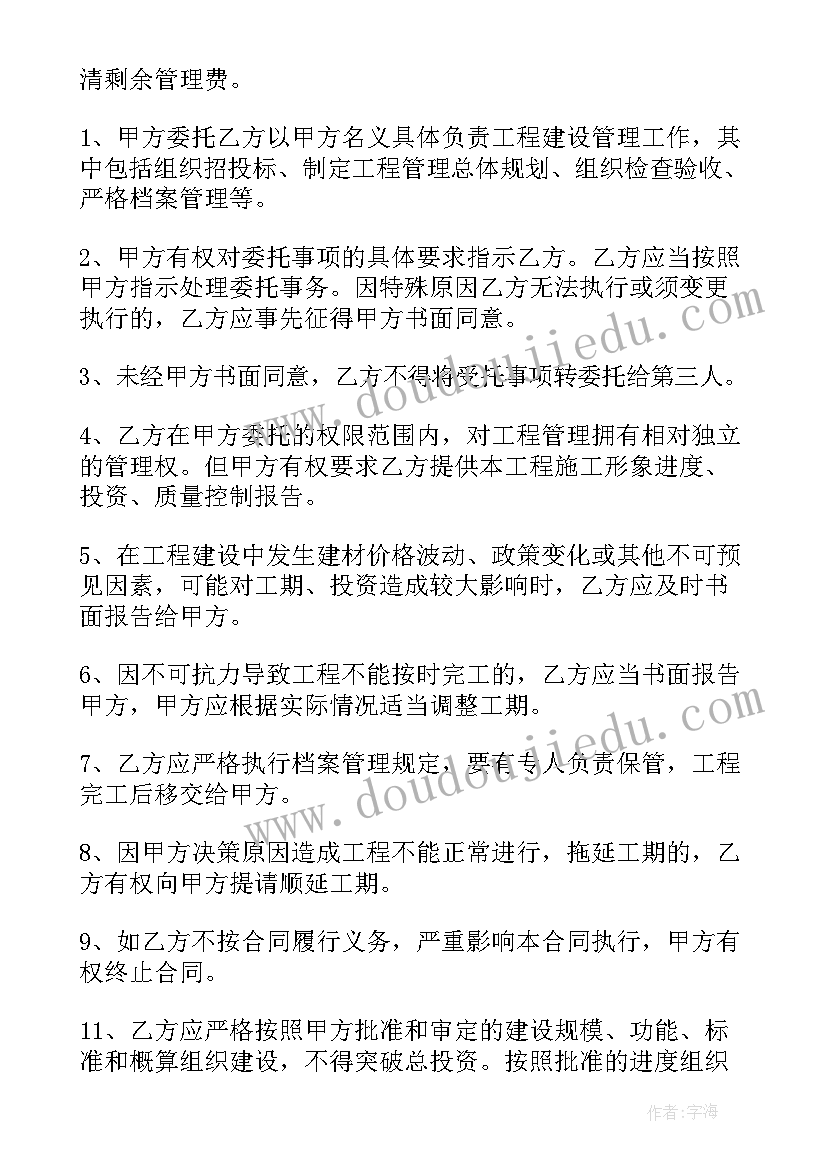 清剩余管理费。

1、甲方委托乙方以甲方名义具体负责工程建设管理工作，其中包括组织招投标、制定工程管理总体规划、组织检查验收、严格档案管理等。

2、甲方有权对委托事项的具体要求指示乙方。乙方应当按照甲方指示处理委托事务。因特殊原因乙方无法执行或须变更执行的，乙方应事先征得甲方书面同意。

3、未经甲方书面同意，乙方不得将受托事项转委托给第三人。

4、乙方在甲方委托的权限范围内，对工程管理拥有相对独立的管理权。但甲方有权要求乙方提供本工程施工形象进度、投资、质量控制报告。

5、在工程建设中发生建材价格波动、政策变化或其他不可预见因素，可能对工期、投资造成较大影响时，乙方应及时书面报告给甲方。

6、因不可抗力导致工程不能按时完工的，乙方应当书面报告甲方，甲方应根据实际情况适当调整工期。

7、乙方应严格执行档案管理规定，要有专人负责保管，工程完工后移交给甲方。

8、因甲方决策原因造成工程不能正常进行，拖延工期的，乙方有权向甲方提请顺延工期。

9、如乙方不按合同履行义务，严重影响本合同执行，甲方有权终止合同。

11、乙方应严格按照甲方批准和审定的建设规模、功能、标准和概算组织建设，不得突破总投资。按照批准的进度组织

www.doudoujiedu.com

www.doudoujiedu.com

作者：宇海